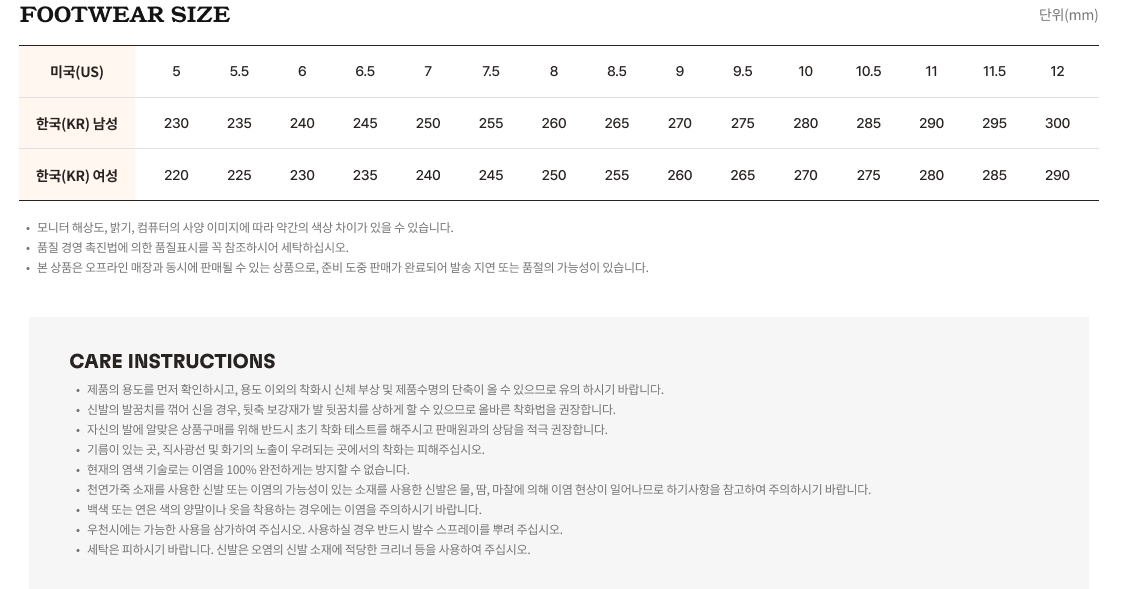 FOOTWEAR SIZE

단위(mm)

| 미국(US) | 5 | 5.5 | 6 | 6.5 | 7 | 7.5 | 8 | 8.5 | 9 | 9.5 | 10 | 10.5 | 11 | 11.5 | 12 |
|---|---|---|---|---|---|---|---|---|---|---|---|---|---|---|---|
| 한국(KR) 남성 | 230 | 235 | 240 | 245 | 250 | 255 | 260 | 265 | 270 | 275 | 280 | 285 | 290 | 295 | 300 |
| 한국(KR) 여성 | 220 | 225 | 230 | 235 | 240 | 245 | 250 | 255 | 260 | 265 | 270 | 275 | 280 | 285 | 290 |

• 모니터 해상도, 밝기, 컴퓨터의 사양 이미지에 따라 약간의 색상 차이가 있을 수 있습니다.
• 품질 경영 촉진법에 의한 품질표시를 꼭 참조하시어 세탁하십시오.
• 본 상품은 오프라인 매장과 동시에 판매될 수 있는 상품으로, 준비 도중 판매가 완료되어 발송 지연 또는 품절의 가능성이 있습니다.

CARE INSTRUCTIONS

• 제품의 용도를 먼저 확인하시고, 용도 이외의 착화시 신체 부상 및 제품수명의 단축이 올 수 있으므로 유의 하시기 바랍니다.
• 신발의 발꿈치를 꺾어 신을 경우, 뒷축 보강재가 발 뒷꿈치를 상하게 할 수 있으므로 올바른 착화법을 권장합니다.
• 자신의 발에 알맞은 상품구매를 위해 반드시 초기 착화 테스트를 해주시고 판매원과의 상담을 적극 권장합니다.
• 기름이 있는 곳, 직사광선 및 화기의 노출이 우려되는 곳에서의 착화는 피해주십시오.
• 현재의 염색 기술로는 이염을 100% 완전하게는 방지할 수 없습니다.
• 천연가죽 소재를 사용한 신발 또는 이염의 가능성이 있는 소재를 사용한 신발은 물, 땀, 마찰에 의해 이염 현상이 일어나므로 하기사항을 참고하여 주의하시기 바랍니다.
• 백색 또는 연은 색의 양말이나 옷을 착용하는 경우에는 이염을 주의하시기 바랍니다.
• 우천시에는 가능한 사용을 삼가하여 주십시오. 사용하실 경우 반드시 발수 스프레이를 뿌려 주십시오.
• 세탁은 피하시기 바랍니다. 신발은 오염의 신발 소재에 적당한 크리너 등을 사용하여 주십시오.